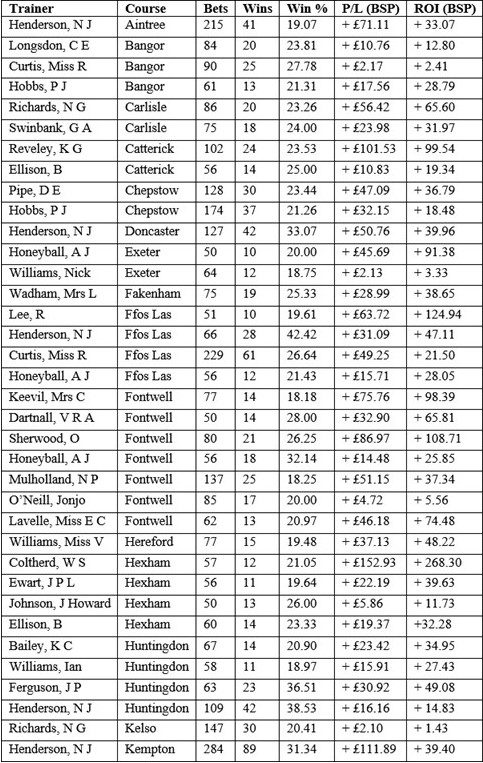 | Trainer | Course | Bets | Wins | Win % | P/L (BSP) | ROI (BSP) |
|---|---|---|---|---|---|---|
| Henderson, N J | Aintree | 215 | 41 | 19.07 | + £71.11 | + 33.07 |
| Longsdon, C E | Bangor | 84 | 20 | 23.81 | + £10.76 | + 12.80 |
| Curtis, Miss R | Bangor | 90 | 25 | 27.78 | + £2.17 | + 2.41 |
| Hobbs, P J | Bangor | 61 | 13 | 21.31 | + £17.56 | + 28.79 |
| Richards, N G | Carlisle | 86 | 20 | 23.26 | + £56.42 | + 65.60 |
| Swinbank, G A | Carlisle | 75 | 18 | 24.00 | + £23.98 | + 31.97 |
| Reveley, K G | Catterick | 102 | 24 | 23.53 | + £101.53 | + 99.54 |
| Ellison, B | Catterick | 56 | 14 | 25.00 | + £10.83 | + 19.34 |
| Pipe, D E | Chepstow | 128 | 30 | 23.44 | + £47.09 | + 36.79 |
| Hobbs, P J | Chepstow | 174 | 37 | 21.26 | + £32.15 | + 18.48 |
| Henderson, N J | Doncaster | 127 | 42 | 33.07 | + £50.76 | + 39.96 |
| Honeyball, A J | Exeter | 50 | 10 | 20.00 | + £45.69 | + 91.38 |
| Williams, Nick | Exeter | 64 | 12 | 18.75 | + £2.13 | + 3.33 |
| Wadham, Mrs L | Fakenham | 75 | 19 | 25.33 | + £28.99 | + 38.65 |
| Lee, R | Ffos Las | 51 | 10 | 19.61 | + £63.72 | + 124.94 |
| Henderson, N J | Ffos Las | 66 | 28 | 42.42 | + £31.09 | + 47.11 |
| Curtis, Miss R | Ffos Las | 229 | 61 | 26.64 | + £49.25 | + 21.50 |
| Honeyball, A J | Ffos Las | 56 | 12 | 21.43 | + £15.71 | + 28.05 |
| Keevil, Mrs C | Fontwell | 77 | 14 | 18.18 | + £75.76 | + 98.39 |
| Dartnall, V R A | Fontwell | 50 | 14 | 28.00 | + £32.90 | + 65.81 |
| Sherwood, O | Fontwell | 80 | 21 | 26.25 | + £86.97 | + 108.71 |
| Honeyball, A J | Fontwell | 56 | 18 | 32.14 | + £14.48 | + 25.85 |
| Mulholland, N P | Fontwell | 137 | 25 | 18.25 | + £51.15 | + 37.34 |
| O'Neill, Jonjo | Fontwell | 85 | 17 | 20.00 | + £4.72 | + 5.56 |
| Lavelle, Miss E C | Fontwell | 62 | 13 | 20.97 | + £46.18 | + 74.48 |
| Williams, Miss V | Hereford | 77 | 15 | 19.48 | + £37.13 | + 48.22 |
| Coltherd, W S | Hexham | 57 | 12 | 21.05 | + £152.93 | + 268.30 |
| Ewart, J P L | Hexham | 56 | 11 | 19.64 | + £22.19 | + 39.63 |
| Johnson, J Howard | Hexham | 50 | 13 | 26.00 | + £5.86 | + 11.73 |
| Ellison, B | Hexham | 60 | 14 | 23.33 | + £19.37 | +32.28 |
| Bailey, K C | Huntingdon | 67 | 14 | 20.90 | + £23.42 | + 34.95 |
| Williams, Ian | Huntingdon | 58 | 11 | 18.97 | + £15.91 | + 27.43 |
| Ferguson, J P | Huntingdon | 63 | 23 | 36.51 | + £30.92 | + 49.08 |
| Henderson, N J | Huntingdon | 109 | 42 | 38.53 | + £16.16 | + 14.83 |
| Richards, N G | Kelso | 147 | 30 | 20.41 | + £2.10 | + 1.43 |
| Henderson, N J | Kempton | 284 | 89 | 31.34 | + £111.89 | + 39.40 |